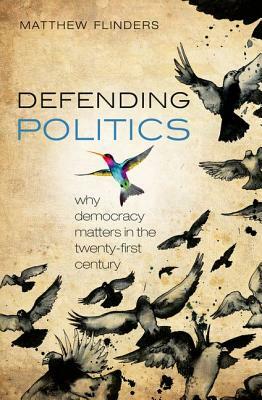 MATTHEW FLINDERS

DEFENDING
POLITICS

why democracy matters in the twenty-first century